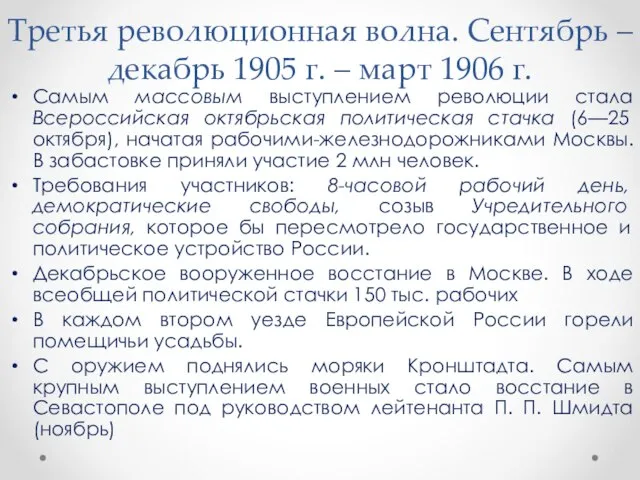 Третья революционная волна. Сентябрь – декабрь 1905 г. – март 1906 г.

• Самым массовым выступлением революции стала Всероссийская октябрьская политическая стачка (6—25 октября), начатая рабочими-железнодорожниками Москвы. В забастовке приняли участие 2 млн человек.

• Требования участников: 8-часовой рабочий день, демократические свободы, созыв Учредительного собрания, которое бы пересмотрело государственное и политическое устройство России.

• Декабрьское вооруженное восстание в Москве. В ходе всеобщей политической стачки 150 тыс. рабочих

• В каждом втором уезде Европейской России горели помещичьи усадьбы.

• С оружием поднялись моряки Кронштадта. Самым крупным выступлением военных стало восстание в Севастополе под руководством лейтенанта П. П. Шмидта (ноябрь)